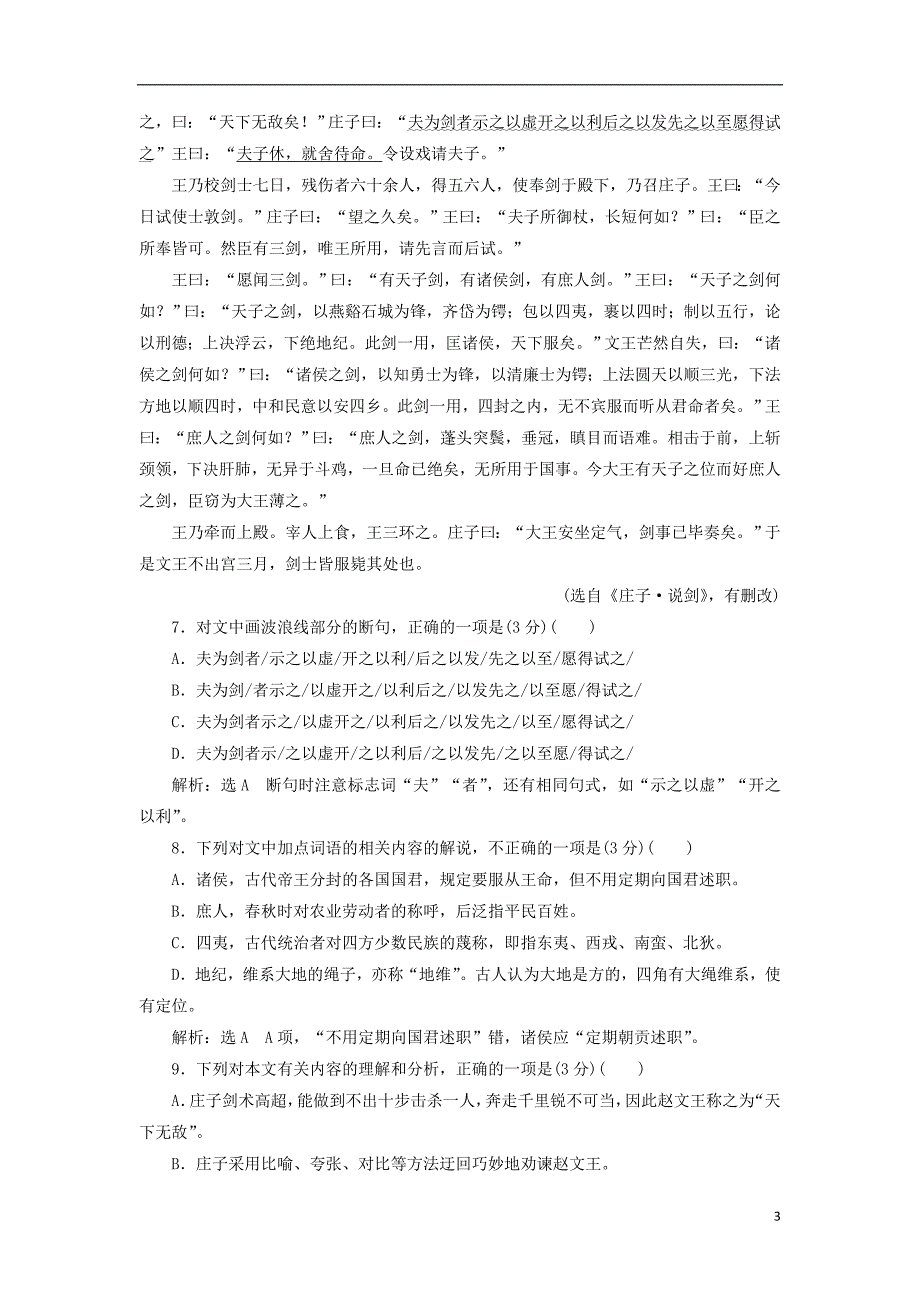 之，曰：“天下无敌矣！”庄子曰：“夫为剑者示之以虚开之以利后之以发先之以至愿得试之”王曰：“夫子休，就舍待命。令设戏请夫子。”

王乃校剑士七日，残伤者六十余人，得五六人，使奉剑于殿下，乃召庄子。王曰：“今日试使士敦剑。”庄子曰：“望之久矣。”王曰：“夫子所御杖，长短何如？”曰：“臣之所奉皆可。然臣有三剑，唯王所用，请先言而后试。”

王曰：“愿闻三剑。”曰：“有天子剑，有诸侯剑，有庶人剑。”王曰：“天子之剑何如？”曰：“天子之剑，以燕谿石城为锋，齐岱为锷；包以四夷，裹以四时；制以五行，论以刑德；上决浮云，下绝地纪。此剑一用，匡诸侯，天下服矣。”文王芒然自失，曰：“诸侯之剑何如？”曰：“诸侯之剑，以知勇士为锋，以清廉士为锷；上法圆天以顺三光，下法方地以顺四时，中和民意以安四乡。此剑一用，四封之内，无不宾服而听从君命者矣。”王曰：“庶人之剑何如？”曰：“庶人之剑，蓬头突鬓，垂冠，瞋目而语难。相击于前，上斩颈领，下决肝肺，无异于斗鸡，一旦命已绝矣，无所用于国事。今大王有天子之位而好庶人之剑，臣窃为大王薄之。”

王乃牵而上殿。宰人上食，王三环之。庄子曰：“大王安坐定气，剑事已毕奏矣。”于是文王不出宫三月，剑士皆服毙其处也。

（选自《庄子·说剑》，有删改）

7．对文中画波浪线部分的断句，正确的一项是(3分)(　　)

A．夫为剑者/示之以虚/开之以利/后之以发/先之以至/愿得试之/

B．夫为剑/者示之/以虚开之/以利后之/以发先之/以至愿/得试之/

C．夫为剑者示之/以虚开之/以利后之/以发先之/以至/愿得试之/

D．夫为剑者示/之以虚开/之以利后/之以发先/之以至愿/得试之/

解析：选A　断句时注意标志词“夫”“者”，还有相同句式，如“示之以虚”“开之以利”。

8．下列对文中加点词语的相关内容的解说，不正确的一项是(3分)(　　)

A．诸侯，古代帝王分封的各国国君，规定要服从王命，但不用定期向国君述职。

B．庶人，春秋时对农业劳动者的称呼，后泛指平民百姓。

C．四夷，古代统治者对四方少数民族的蔑称，即指东夷、西戎、南蛮、北狄。

D．地纪，维系大地的绳子，亦称“地维”。古人认为大地是方的，四角有大绳维系，使有定位。

解析：选A　A项，“不用定期向国君述职”错，诸侯应“定期朝贡述职”。

9．下列对本文有关内容的理解和分析，正确的一项是(3分)(　　)

A．庄子剑术高超，能做到不出十步击杀一人，奔走千里锐不可当，因此赵文王称之为“天下无敌”。

B．庄子采用比喻、夸张、对比等方法迂回巧妙地劝谏赵文王。

3